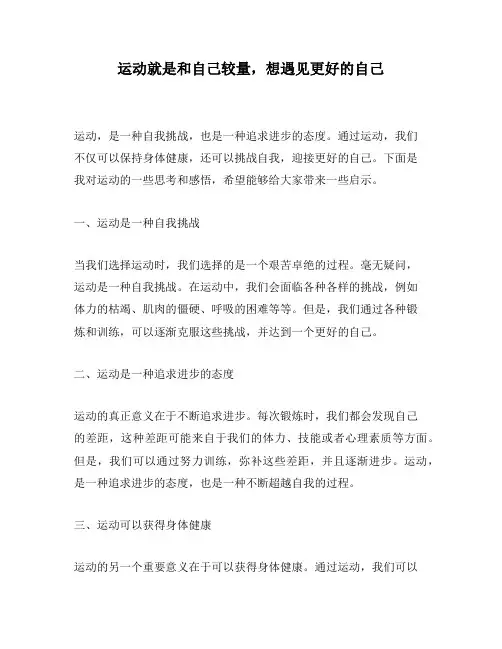 运动就是和自己较量，想遇见更好的自己

运动，是一种自我挑战，也是一种追求进步的态度。通过运动，我们不仅可以保持身体健康，还可以挑战自我，迎接更好的自己。下面是我对运动的一些思考和感悟，希望能够给大家带来一些启示。

一、运动是一种自我挑战

当我们选择运动时，我们选择的是一个艰苦卓绝的过程。毫无疑问，运动是一种自我挑战。在运动中，我们会面临各种各样的挑战，例如体力的枯竭、肌肉的僵硬、呼吸的困难等等。但是，我们通过各种锻炼和训练，可以逐渐克服这些挑战，并达到一个更好的自己。

二、运动是一种追求进步的态度

运动的真正意义在于不断追求进步。每次锻炼时，我们都会发现自己的差距，这种差距可能来自于我们的体力、技能或者心理素质等方面。但是，我们可以通过努力训练，弥补这些差距，并且逐渐进步。运动，是一种追求进步的态度，也是一种不断超越自我的过程。

三、运动可以获得身体健康

运动的另一个重要意义在于可以获得身体健康。通过运动，我们可以